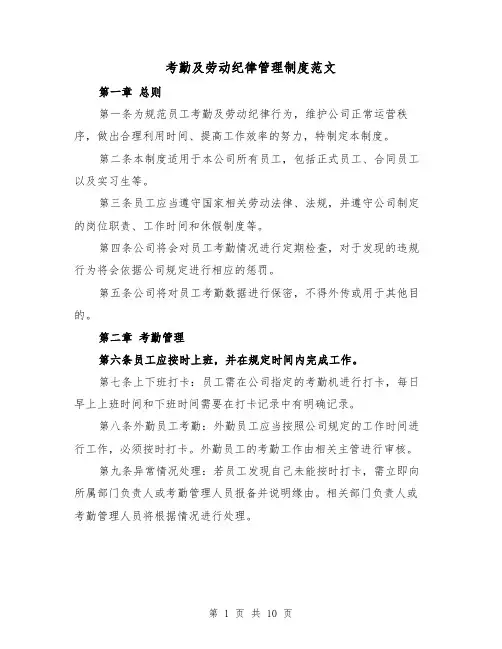 考勤及劳动纪律管理制度范文

第一章 总则

第一条为规范员工考勤及劳动纪律行为，维护公司正常运营秩序，做出合理利用时间、提高工作效率的努力，特制定本制度。

第二条本制度适用于本公司所有员工，包括正式员工、合同员工以及实习生等。

第三条员工应当遵守国家相关劳动法律、法规，并遵守公司制定的岗位职责、工作时间和休假制度等。

第四条公司将会对员工考勤情况进行定期检查，对于发现的违规行为将会依据公司规定进行相应的惩罚。

第五条公司将对员工考勤数据进行保密，不得外传或用于其他目的。

第二章 考勤管理

第六条员工应按时上班，并在规定时间内完成工作。

第七条上下班打卡：员工需在公司指定的考勤机进行打卡，每日早上上班时间和下班时间需要在打卡记录中有明确记录。

第八条外勤员工考勤：外勤员工应当按照公司规定的工作时间进行工作，必须按时打卡。外勤员工的考勤工作由相关主管进行审核。

第九条异常情况处理：若员工发现自己未能按时打卡，需立即向所属部门负责人或考勤管理人员报备并说明缘由。相关部门负责人或考勤管理人员将根据情况进行处理。

第 1 页 共 10 页